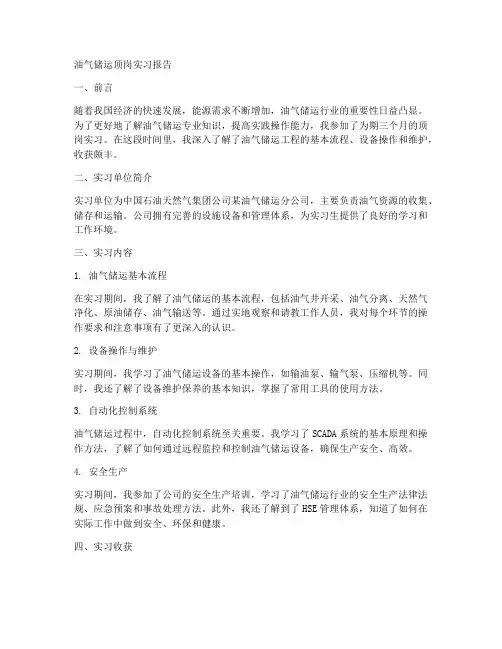 油气储运顶岗实习报告

一、前言

随着我国经济的快速发展，能源需求不断增加，油气储运行业的重要性日益凸显。为了更好地了解油气储运专业知识，提高实践操作能力，我参加了为期三个月的顶岗实习。在这段时间里，我深入了解了油气储运工程的基本流程、设备操作和维护，收获颇丰。

二、实习单位简介

实习单位为中国石油天然气集团公司某油气储运分公司，主要负责油气资源的收集、储存和运输。公司拥有完善的设施设备和管理体系，为实习生提供了良好的学习和工作环境。

三、实习内容

1. 油气储运基本流程

在实习期间，我了解了油气储运的基本流程，包括油气井开采、油气分离、天然气净化、原油储存、油气输送等。通过实地观察和请教工作人员，我对每个环节的操作要求和注意事项有了更深入的认识。

2. 设备操作与维护

实习期间，我学习了油气储运设备的基本操作，如输油泵、输气泵、压缩机等。同时，我还了解了设备维护保养的基本知识，掌握了常用工具的使用方法。

3. 自动化控制系统

油气储运过程中，自动化控制系统至关重要。我学习了 SCADA 系统的基本原理和操作方法，了解了如何通过远程监控和控制油气储运设备，确保生产安全、高效。

4. 安全生产

实习期间，我参加了公司的安全生产培训，学习了油气储运行业的安全生产法律法规、应急预案和事故处理方法。此外，我还了解到了 HSE 管理体系，知道了如何在实际工作中做到安全、环保和健康。

四、实习收获